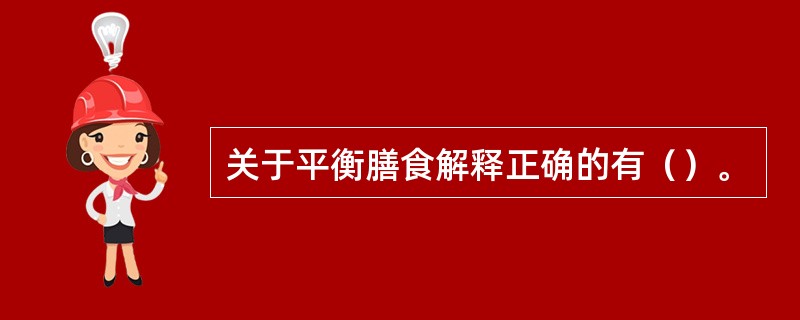 关于平衡膳食解释正确的有（）。